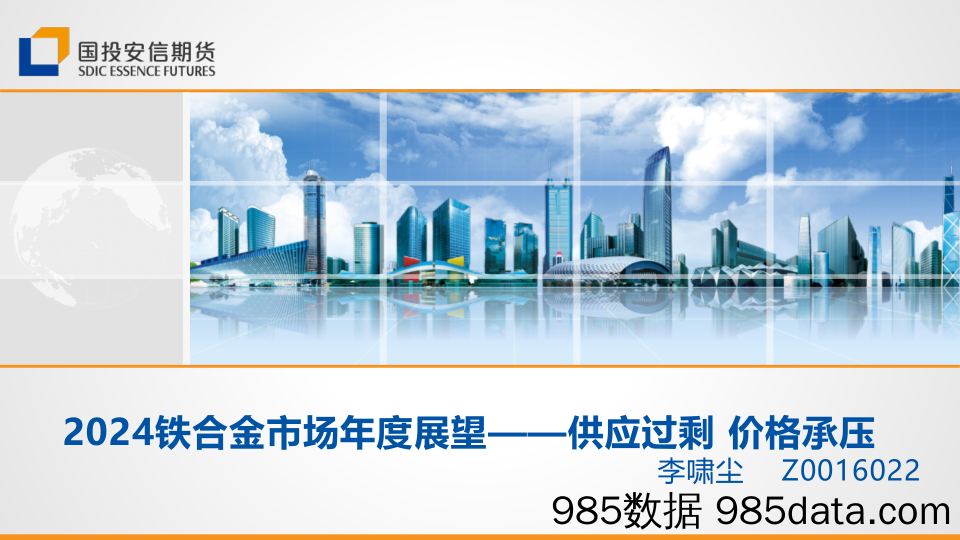 国投安信期货
SDIC ESSENCE FUTURES

2024铁合金市场年度展望——供应过剩 价格承压

李啸尘 Z0016022

985数据 985data.com